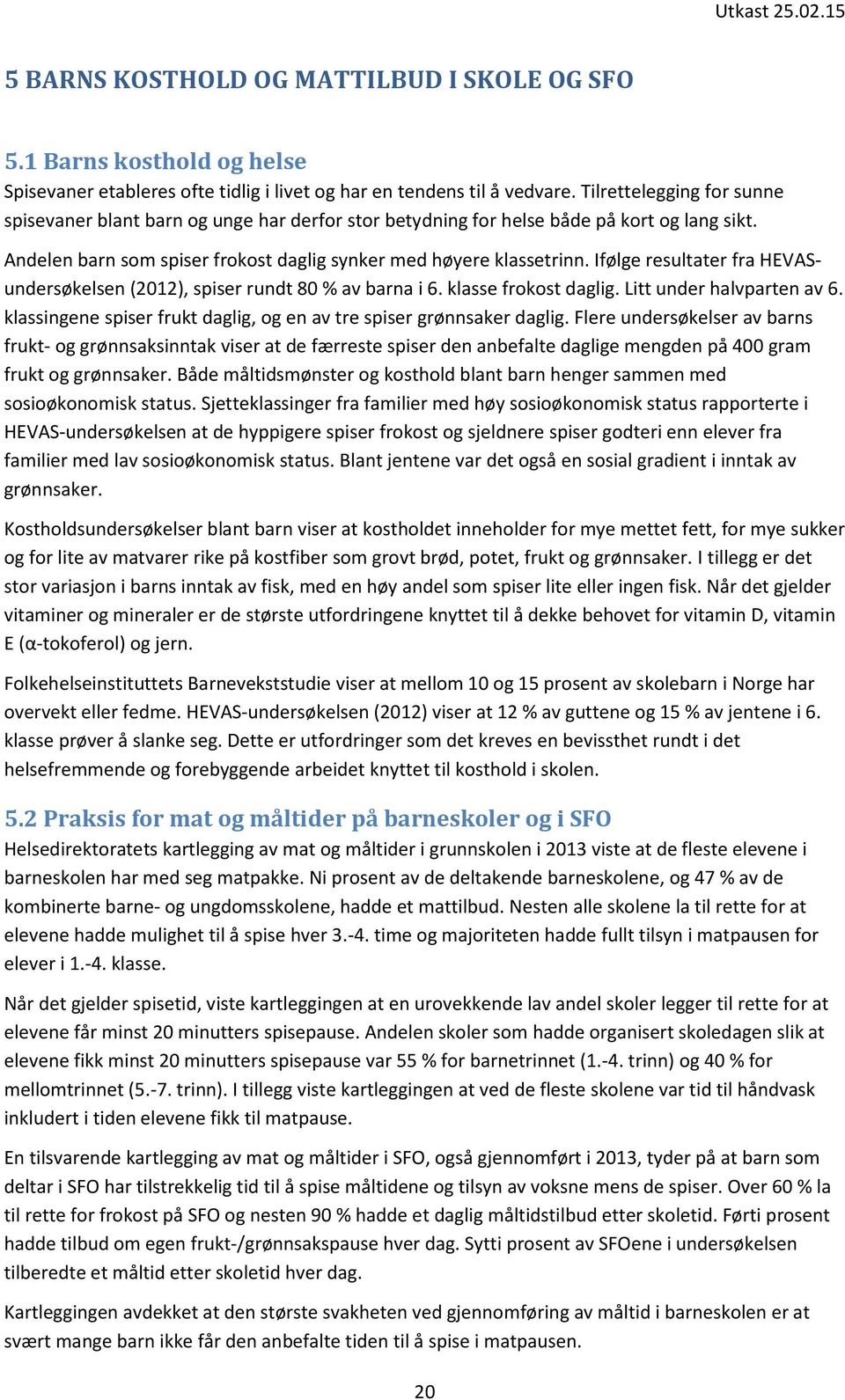 Utkast 25.02.15

5 BARNS KOSTHOLD OG MATTILBUD I SKOLE OG SFO

5.1 Barns kosthold og helse

Spisevaner etableres ofte tidlig i livet og har en tendens til å vedvare. Tilrettelegging for sunne spisevaner blant barn og unge har derfor stor betydning for helse både på kort og lang sikt.

Andelen barn som spiser frokost daglig synker med høyere klassetrinn. Ifølge resultater fra HEVAS-undersøkelsen (2012), spiser rundt 80 % av barna i 6. klasse frokost daglig. Litt under halvparten av 6. klassingene spiser frukt daglig, og en av tre spiser grønnsaker daglig. Flere undersøkelser av barns frukt- og grønnsaksinntak viser at de færreste spiser den anbefalte daglige mengden på 400 gram frukt og grønnsaker. Både måltidsmønster og kosthold blant barn henger sammen med sosioøkonomisk status. Sjetteklassinger fra familier med høy sosioøkonomisk status rapporterte i HEVAS-undersøkelsen at de hyppigere spiser frokost og sjeldnere spiser godteri enn elever fra familier med lav sosioøkonomisk status. Blant jentene var det også en sosial gradient i inntak av grønnsaker.

Kostholdsundersøkelser blant barn viser at kostholdet inneholder for mye mettet fett, for mye sukker og for lite av matvarer rike på kostfiber som grovt brød, potet, frukt og grønnsaker. I tillegg er det stor variasjon i barns inntak av fisk, med en høy andel som spiser lite eller ingen fisk. Når det gjelder vitaminer og mineraler er de største utfordringene knyttet til å dekke behovet for vitamin D, vitamin E (α-tokoferol) og jern.

Folkehelseinstituttets Barnevekststudie viser at mellom 10 og 15 prosent av skolebarn i Norge har overvekt eller fedme. HEVAS-undersøkelsen (2012) viser at 12 % av guttene og 15 % av jentene i 6. klasse prøver å slanke seg. Dette er utfordringer som det kreves en bevissthet rundt i det helsefremmende og forebyggende arbeidet knyttet til kosthold i skolen.

5.2 Praksis for mat og måltider på barneskoler og i SFO

Helsedirektoratets kartlegging av mat og måltider i grunnskolen i 2013 viste at de fleste elevene i barneskolen har med seg matpakke. Ni prosent av de deltakende barneskolene, og 47 % av de kombinerte barne- og ungdomsskolene, hadde et mattilbud. Nesten alle skolene la til rette for at elevene hadde mulighet til å spise hver 3.-4. time og majoriteten hadde fullt tilsyn i matpausen for elever i 1.-4. klasse.

Når det gjelder spisetid, viste kartleggingen at en urovekkende lav andel skoler legger til rette for at elevene får minst 20 minutters spisepause. Andelen skoler som hadde organisert skoledagen slik at elevene fikk minst 20 minutters spisepause var 55 % for barnetrinnet (1.-4. trinn) og 40 % for mellomtrinnet (5.-7. trinn). I tillegg viste kartleggingen at ved de fleste skolene var tid til håndvask inkludert i tiden elevene fikk til matpause.

En tilsvarende kartlegging av mat og måltider i SFO, også gjennomført i 2013, tyder på at barn som deltar i SFO har tilstrekkelig tid til å spise måltidene og tilsyn av voksne mens de spiser. Over 60 % la til rette for frokost på SFO og nesten 90 % hadde et daglig måltidstilbud etter skoletid. Førti prosent hadde tilbud om egen frukt-/grønnsakspause hver dag. Sytti prosent av SFOene i undersøkelsen tilberedte et måltid etter skoletid hver dag.

Kartleggingen avdekket at den største svakheten ved gjennomføring av måltid i barneskolen er at svært mange barn ikke får den anbefalte tiden til å spise i matpausen.

20